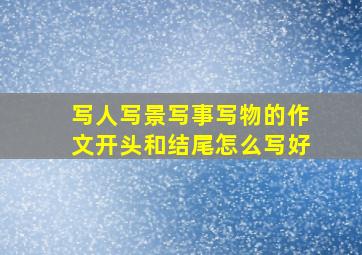 写人写景写事写物的作文开头和结尾怎么写好